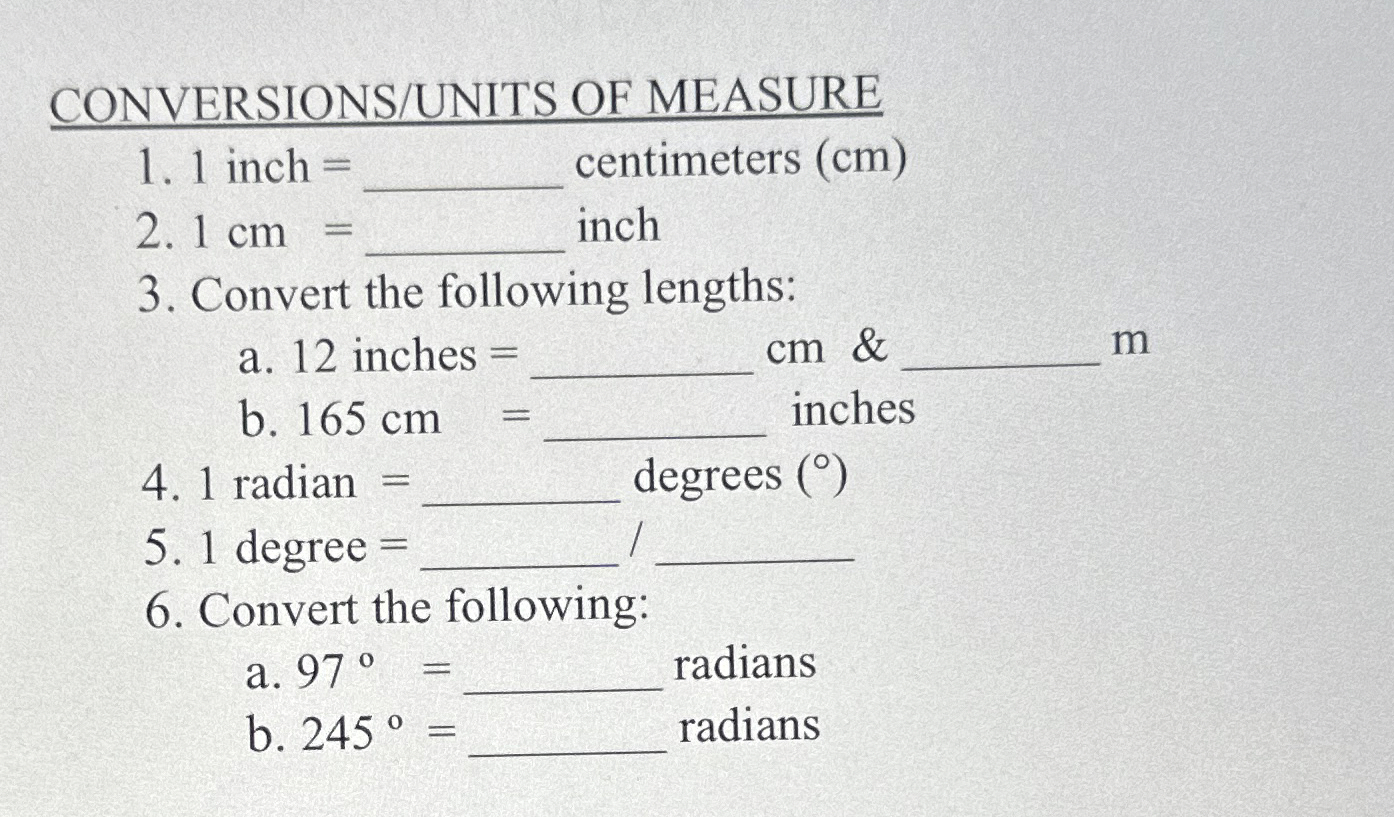 CONVERSIONS/UNITS OF MEASURE

1. 1 inch = ____ centimeters (cm)
2. 1 cm = ____ inch
3. Convert the following lengths:
a. 12 inches = ____ cm & ____ m
b. 165 cm = ____ inches
4. 1 radian = ____ degrees (°)
5. 1 degree = ____ / ____
6. Convert the following:
a. 97 ° = ____ radians
b. 245 ° = ____ radians